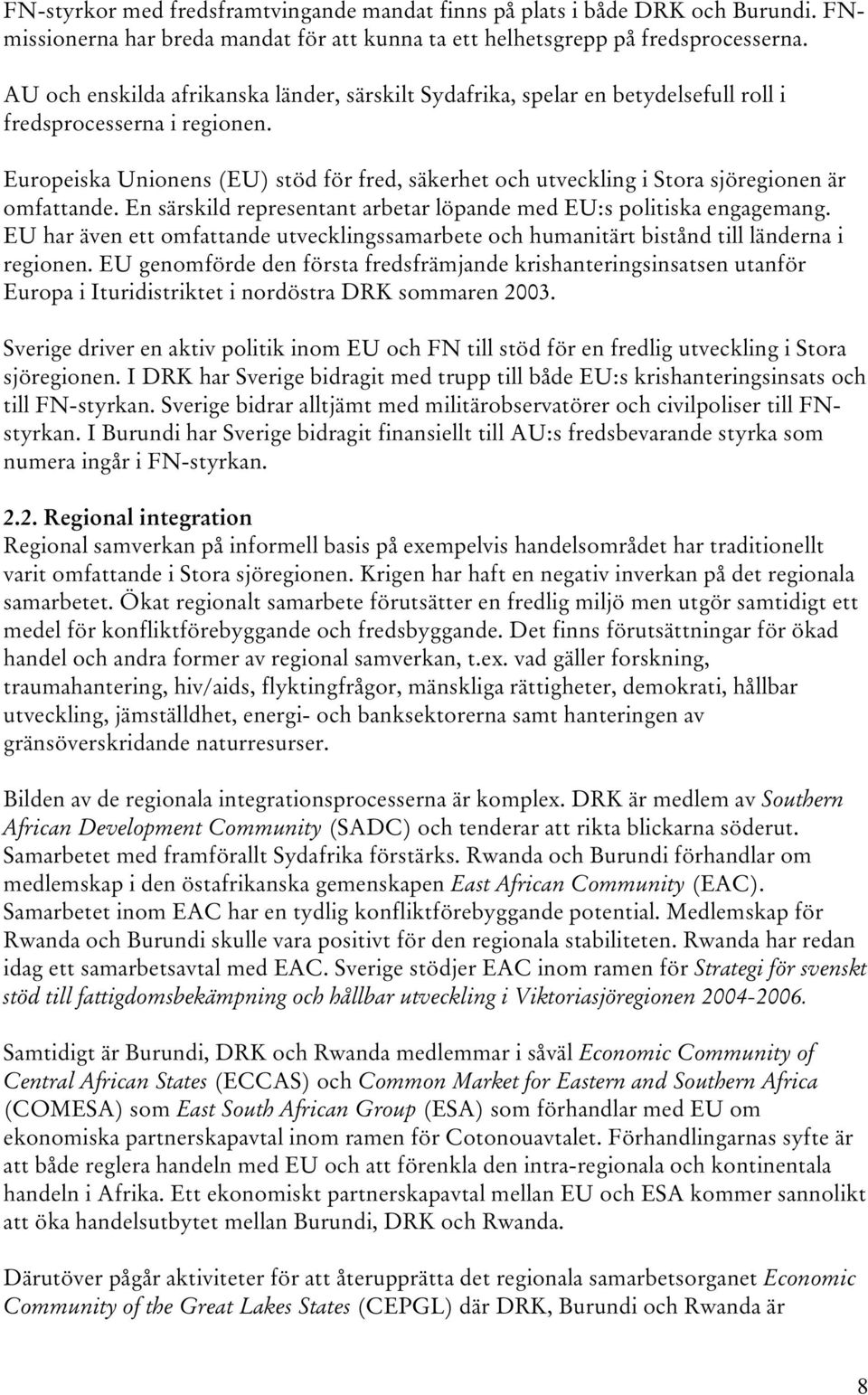 FN-styrkor med fredsframtvingande mandat finns på plats i både DRK och Burundi. FN-missionerna har breda mandat för att kunna ta ett helhetsgrepp på fredsprocesserna.

AU och enskilda afrikanska länder, särskilt Sydafrika, spelar en betydelsefull roll i fredsprocesserna i regionen.

Europeiska Unionens (EU) stöd för fred, säkerhet och utveckling i Stora sjöregionen är omfattande. En särskild representant arbetar löpande med EU:s politiska engagemang. EU har även ett omfattande utvecklingssamarbete och humanitärt bistånd till länderna i regionen. EU genomförde den första fredsfrämjande krishanteringsinsatsen utanför Europa i Ituridistriktet i nordöstra DRK sommaren 2003.

Sverige driver en aktiv politik inom EU och FN till stöd för en fredlig utveckling i Stora sjöregionen. I DRK har Sverige bidragit med trupp till både EU:s krishanteringsinsats och till FN-styrkan. Sverige bidrar alltjämt med militärobservatörer och civilpoliser till FN-styrkan. I Burundi har Sverige bidragit finansiellt till AU:s fredsbevarande styrka som numera ingår i FN-styrkan.

2.2. Regional integration
Regional samverkan på informell basis på exempelvis handelsområdet har traditionellt varit omfattande i Stora sjöregionen. Krigen har haft en negativ inverkan på det regionala samarbetet. Ökat regionalt samarbete förutsätter en fredlig miljö men utgör samtidigt ett medel för konfliktförebyggande och fredsbyggande. Det finns förutsättningar för ökad handel och andra former av regional samverkan, t.ex. vad gäller forskning, traumahantering, hiv/aids, flyktingfrågor, mänskliga rättigheter, demokrati, hållbar utveckling, jämställdhet, energi- och banksektorerna samt hanteringen av gränsöverskridande naturresurser.

Bilden av de regionala integrationsprocesserna är komplex. DRK är medlem av Southern African Development Community (SADC) och tenderar att rikta blickarna söderut. Samarbetet med framförallt Sydafrika förstärks. Rwanda och Burundi förhandlar om medlemskap i den östafrikanska gemenskapen East African Community (EAC). Samarbetet inom EAC har en tydlig konfliktförebyggande potential. Medlemskap för Rwanda och Burundi skulle vara positivt för den regionala stabiliteten. Rwanda har redan idag ett samarbetsavtal med EAC. Sverige stödjer EAC inom ramen för Strategi för svenskt stöd till fattigdomsbekämpning och hållbar utveckling i Viktoriasjöregionen 2004-2006.

Samtidigt är Burundi, DRK och Rwanda medlemmar i såväl Economic Community of Central African States (ECCAS) och Common Market for Eastern and Southern Africa (COMESA) som East South African Group (ESA) som förhandlar med EU om ekonomiska partnerskapavtal inom ramen för Cotonouavtalet. Förhandlingarnas syfte är att både reglera handeln med EU och att förenkla den intra-regionala och kontinentala handeln i Afrika. Ett ekonomiskt partnerskapavtal mellan EU och ESA kommer sannolikt att öka handelsutbytet mellan Burundi, DRK och Rwanda.

Därutöver pågår aktiviteter för att återupprätta det regionala samarbetsorganet Economic Community of the Great Lakes States (CEPGL) där DRK, Burundi och Rwanda är

8